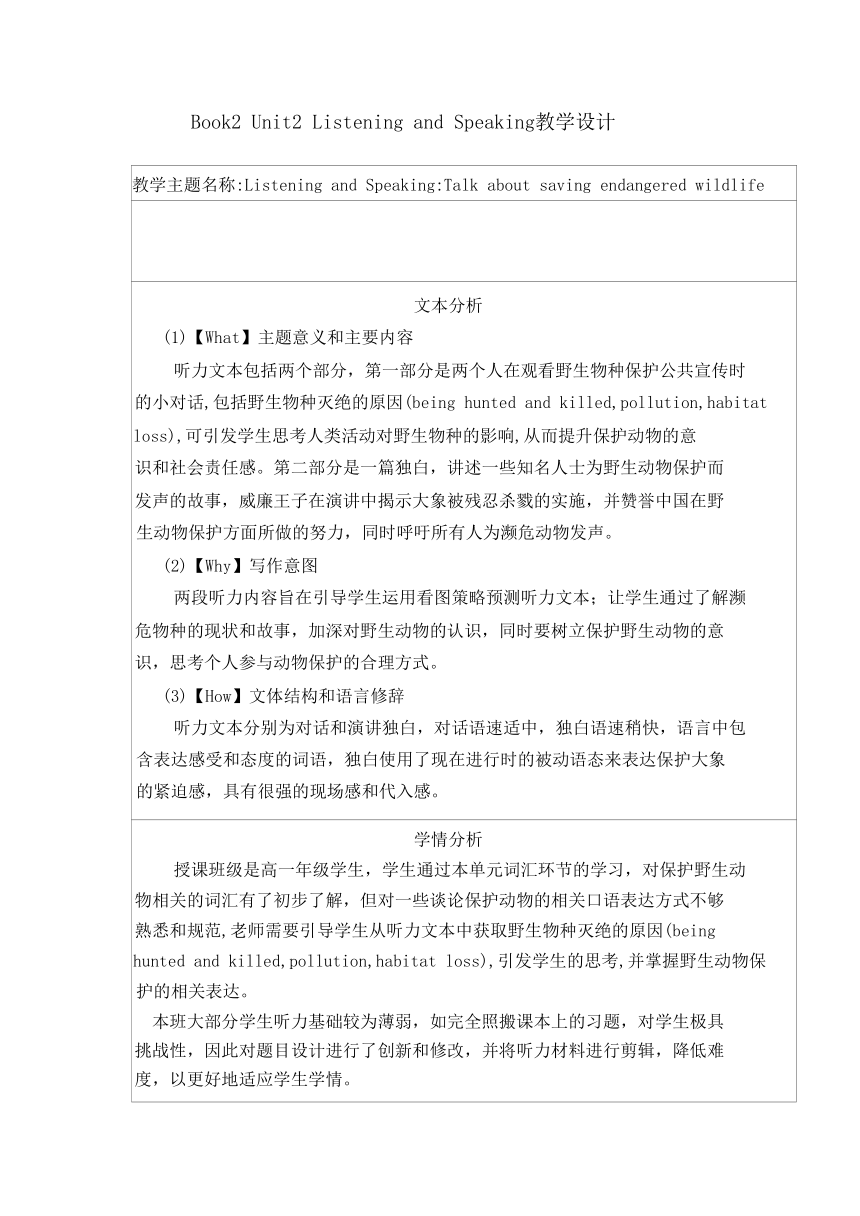 Book2 Unit2 Listening and Speaking教学设计

教学主题名称:Listening and Speaking:Talk about saving endangered wildlife

文本分析

(1)【What】主题意义和主要内容

听力文本包括两个部分，第一部分是两个人在观看野生物种保护公共宣传时的小对话,包括野生物种灭绝的原因(being hunted and killed,pollution,habitat loss),可引发学生思考人类活动对野生物种的影响,从而提升保护动物的意识和社会责任感。第二部分是一篇独白，讲述一些知名人士为野生动物保护而发声的故事，威廉王子在演讲中揭示大象被残忍杀戮的实施，并赞誉中国在野生动物保护方面所做的努力，同时呼吁所有人为濒危动物发声。

(2)【Why】写作意图

两段听力内容旨在引导学生运用看图策略预测听力文本；让学生通过了解濒危物种的现状和故事，加深对野生动物的认识，同时要树立保护野生动物的意识，思考个人参与动物保护的合理方式。

(3)【How】文体结构和语言修辞

听力文本分别为对话和演讲独白，对话语速适中，独白语速稍快，语言中包含表达感受和态度的词语，独白使用了现在进行时的被动语态来表达保护大象的紧迫感，具有很强的现场感和代入感。

学情分析

授课班级是高一年级学生，学生通过本单元词汇环节的学习，对保护野生动物相关的词汇有了初步了解，但对一些谈论保护动物的相关口语表达方式不够熟悉和规范,老师需要引导学生从听力文本中获取野生物种灭绝的原因(being hunted and killed,pollution,habitat loss),引发学生的思考,并掌握野生动物保护的相关表达。

本班大部分学生听力基础较为薄弱，如完全照搬课本上的习题，对学生极具挑战性，因此对题目设计进行了创新和修改，并将听力材料进行剪辑，降低难度，以更好地适应学生学情。